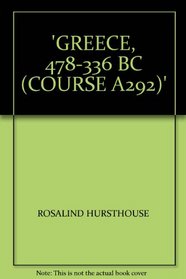 'GREECE, 478-336 BC (COURSE A292)'

ROSALIND HURSTHOUSE

Note: This is not the actual book cover